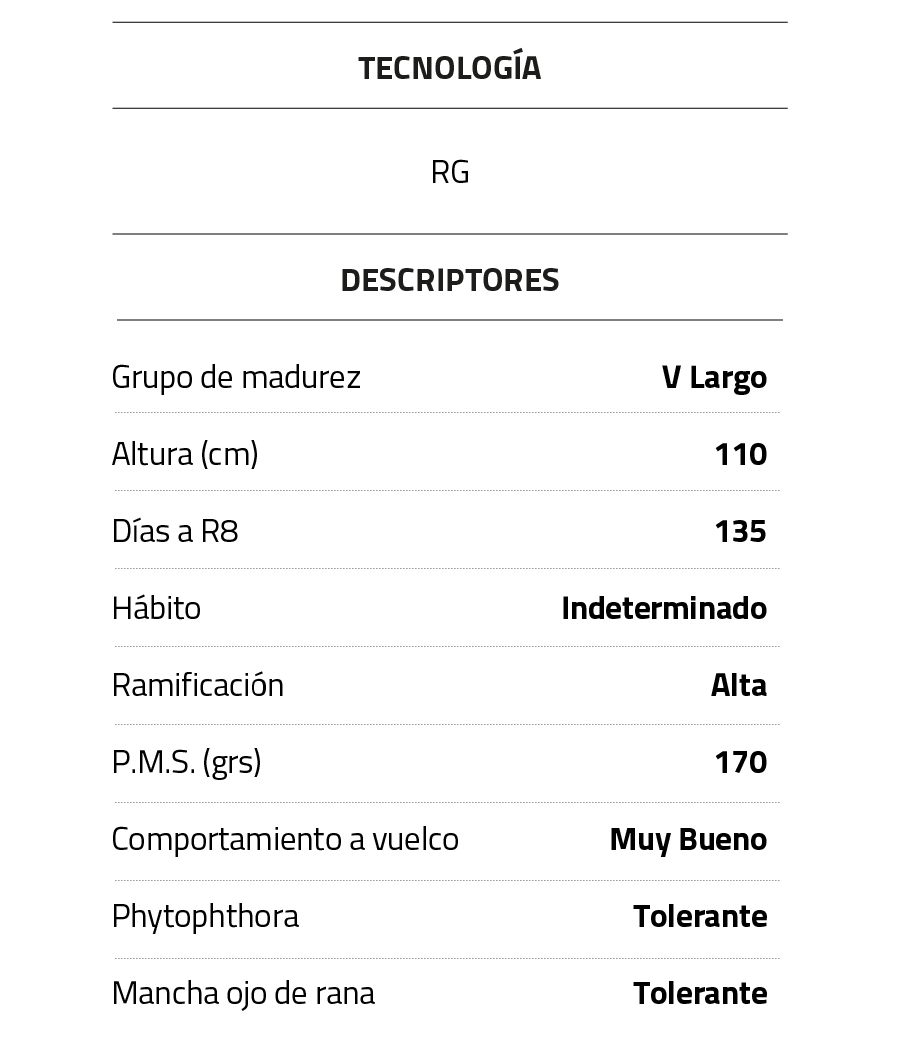 TECNOLOGÍA

RG

DESCRIPTORES

| | |
|---|---|
| Grupo de madurez | V Largo |
| Altura (cm) | 110 |
| Días a R8 | 135 |
| Hábito | Indeterminado |
| Ramificación | Alta |
| P.M.S. (grs) | 170 |
| Comportamiento a vuelco | Muy Bueno |
| Phytophthora | Tolerante |
| Mancha ojo de rana | Tolerante |